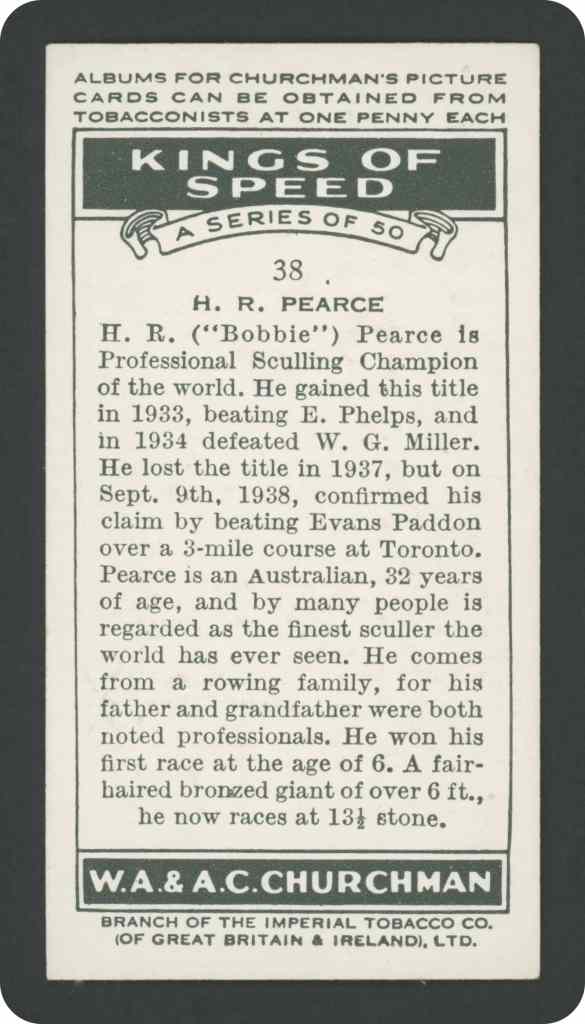 ALBUMS FOR CHURCHMAN'S PICTURE CARDS CAN BE OBTAINED FROM TOBACCONISTS AT ONE PENNY EACH

KINGS OF SPEED

A SERIES OF 50

38

H. R. PEARCE

H. R. ("Bobbie") Pearce is Professional Sculling Champion of the world. He gained this title in 1933, beating E. Phelps, and in 1934 defeated W. G. Miller. He lost the title in 1937, but on Sept. 9th, 1938, confirmed his claim by beating Evans Paddon over a 3-mile course at Toronto. Pearce is an Australian, 32 years of age, and by many people is regarded as the finest sculler the world has ever seen. He comes from a rowing family, for his father and grandfather were both noted professionals. He won his first race at the age of 6. A fair-haired bronzed giant of over 6 ft., he now races at $13\frac{1}{2}$ stone.

W.A.& A.C.CHURCHMAN

BRANCH OF THE IMPERIAL TOBACCO CO. (OF GREAT BRITAIN & IRELAND), LTD.